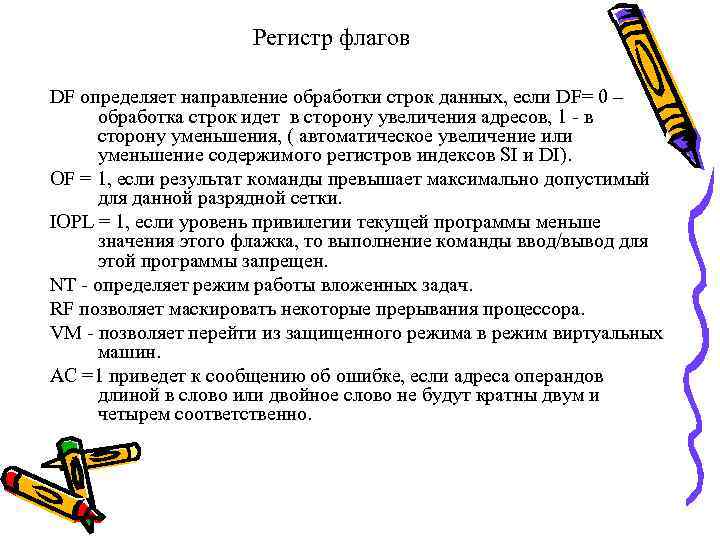 Регистр флагов

DF определяет направление обработки строк данных, если DF= 0 – обработка строк идет в сторону увеличения адресов, 1 - в сторону уменьшения, ( автоматическое увеличение или уменьшение содержимого регистров индексов SI и DI).

OF = 1, если результат команды превышает максимально допустимый для данной разрядной сетки.

IOPL = 1, если уровень привилегии текущей программы меньше значения этого флажка, то выполнение команды ввод/вывод для этой программы запрещен.

NT - определяет режим работы вложенных задач.

RF позволяет маскировать некоторые прерывания процессора.

VM - позволяет перейти из защищенного режима в режим виртуальных машин.

AC =1 приведет к сообщению об ошибке, если адреса операндов длиной в слово или двойное слово не будут кратны двум и четырем соответственно.